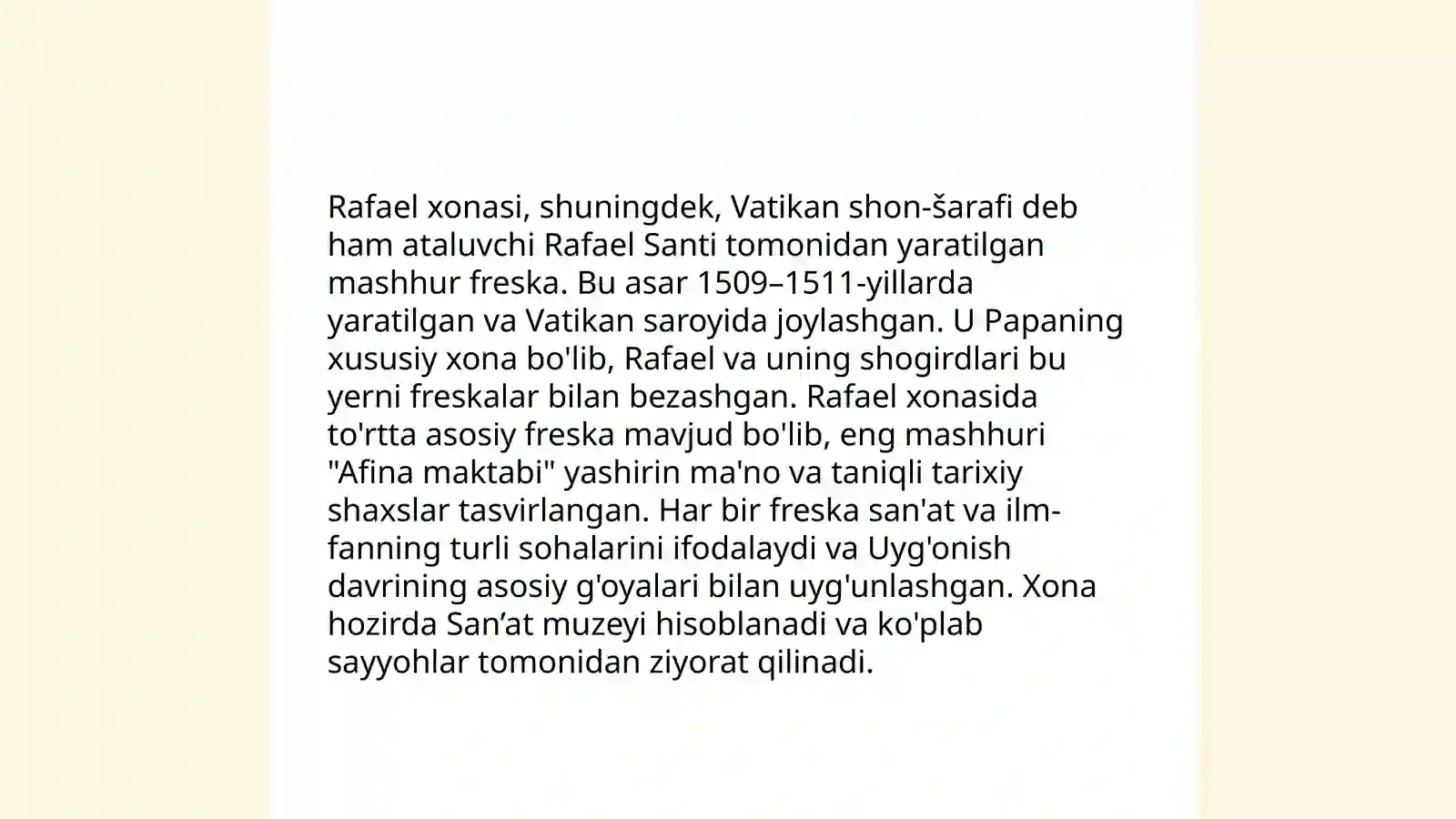 Rafael xonasi, shuningdek, Vatikan shon-šarafi deb ham ataluvchi Rafael Santi tomonidan yaratilgan mashhur freska. Bu asar 1509–1511-yillarda yaratilgan va Vatikan saroyida joylashgan. U Papaning xususiy xona bo'lib, Rafael va uning shogirdlari bu yerni freskalar bilan bezashgan. Rafael xonasida to'rtta asosiy freska mavjud bo'lib, eng mashhuri "Afina maktabi" yashirin ma'no va taniqli tarixiy shaxslar tasvirlangan. Har bir freska san'at va ilm-fanning turli sohalarini ifodalaydi va Uyg'onish davrining asosiy g'oyalari bilan uyg'unlashgan. Xona hozirda San’at muzeyi hisoblanadi va ko'plab sayyohlar tomonidan ziyorat qilinadi.